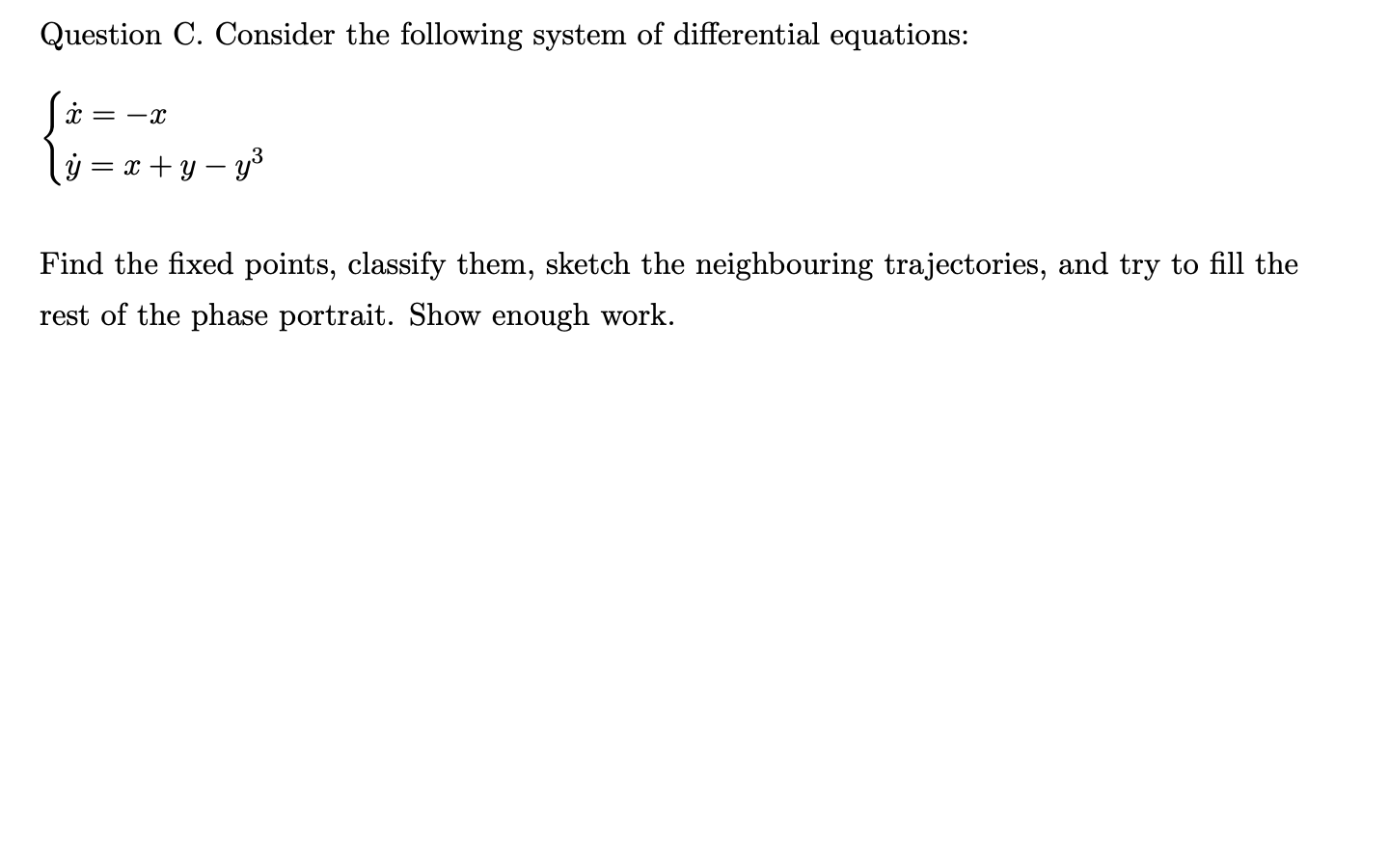 Question C. Consider the following system of differential equations:

$\begin{cases} \dot{x} = -x \\ \dot{y} = x + y - y^3 \end{cases}$

Find the fixed points, classify them, sketch the neighbouring trajectories, and try to fill the rest of the phase portrait. Show enough work.